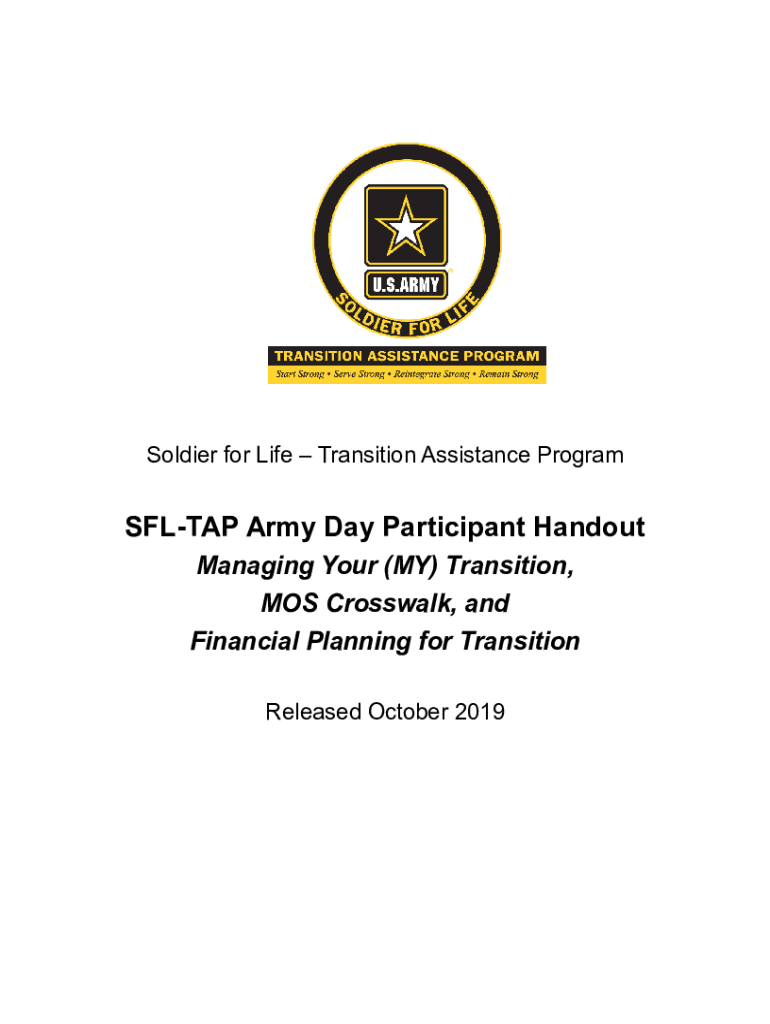 U.S.ARMY

SOLDIER FOR LIFE

TRANSITION ASSISTANCE PROGRAM

Start Strong • Serve Strong • Reintegrate Strong • Remain Strong

Soldier for Life – Transition Assistance Program

SFL-TAP Army Day Participant Handout

Managing Your (MY) Transition, MOS Crosswalk, and Financial Planning for Transition

Released October 2019